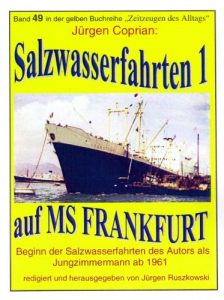 Band 49 in der gelben Buchreihe „Zeitzeugen des Alltags"

Jürgen Coprian:

Salzwasserfahrten 1

auf MS FRANKFURT

Beginn der Salzwasserfahrten des Autors als Jungzimmermann ab 1961

redigiert und herausgegeben von Jürgen Ruszkowski